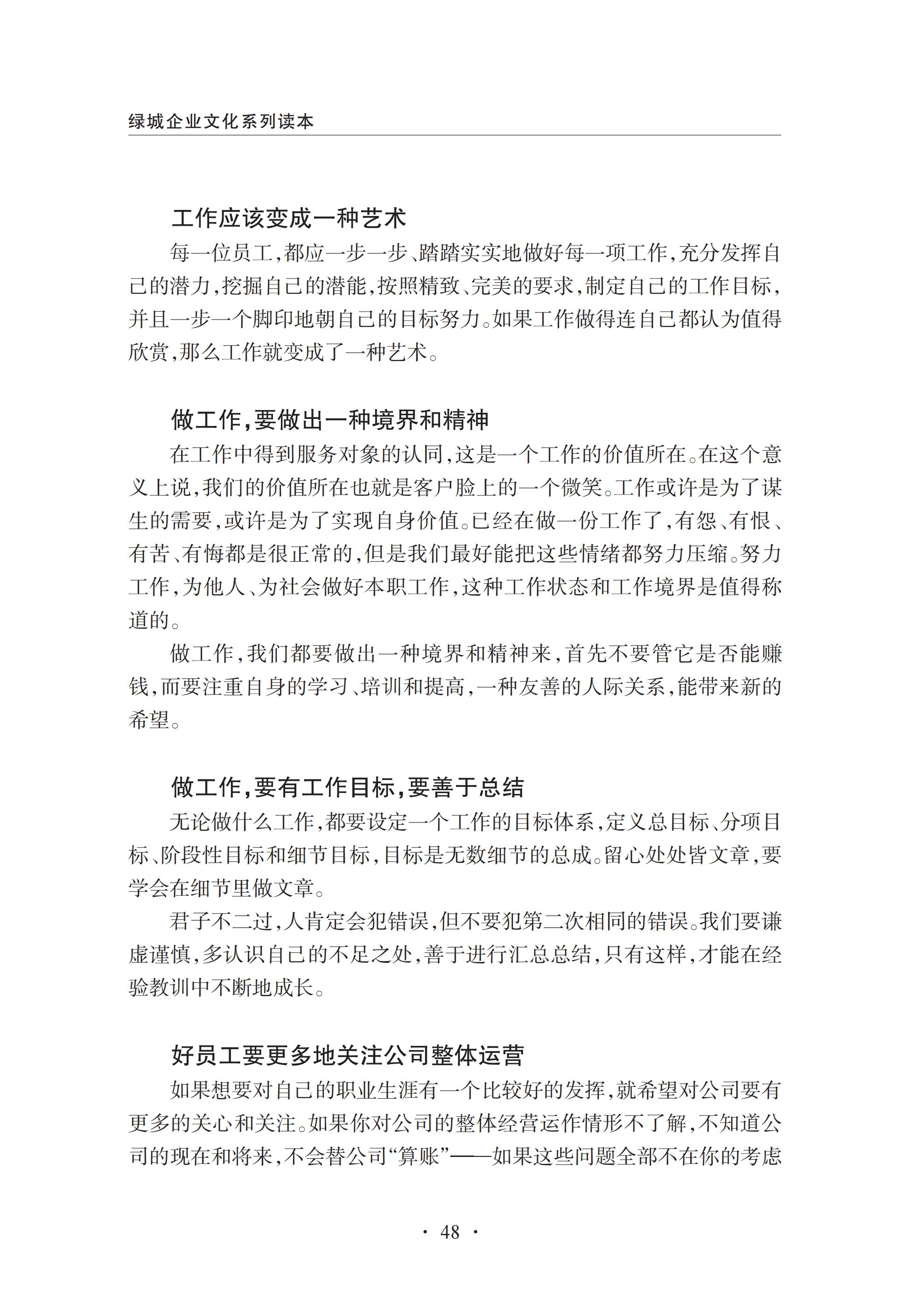 绿城企业文化系列读本

工作应该变成一种艺术

每一位员工，都应一步一步、踏踏实实地做好每一项工作，充分发挥自己的潜力，挖掘自己的潜能，按照精致、完美的要求，制定自己的工作目标，并且一步一个脚印地朝自己的目标努力。如果工作做得连自己都认为值得欣赏，那么工作就变成了一种艺术。

做工作，要做出一种境界和精神

在工作中得到服务对象的认同，这是一个工作的价值所在。在这个意义上说，我们的价值所在也就是客户脸上的一个微笑。工作或许是为了谋生的需要，或许是为了实现自身价值。已经在做一份工作了，有怨、有恨、有苦、有悔都是很正常的，但是我们最好能把这些情绪都努力压缩。努力工作，为他人、为社会做好本职工作，这种工作状态和工作境界是值得称道的。

做工作，我们都要做出一种境界和精神来，首先不要管它是否能赚钱，而要注重自身的学习、培训和提高，一种友善的人际关系，能带来新的希望。

做工作，要有工作目标，要善于总结

无论做什么工作，都要设定一个工作的目标体系，定义总目标、分项目标、阶段性目标和细节目标，目标是无数细节的总成。留心处处皆文章，要学会在细节里做文章。

君子不二过，人肯定会犯错误，但不要犯第二次相同的错误。我们要谦虚谨慎，多认识自己的不足之处，善于进行汇总总结，只有这样，才能在经验教训中不断地成长。

好员工要更多地关注公司整体运营

如果想要对自己的职业生涯有一个比较好的发挥，就希望对公司要有更多的关心和关注。如果你对公司的整体经营运作情形不了解，不知道公司的现在和将来，不会替公司“算账”——如果这些问题全部不在你的考虑

· 48 ·